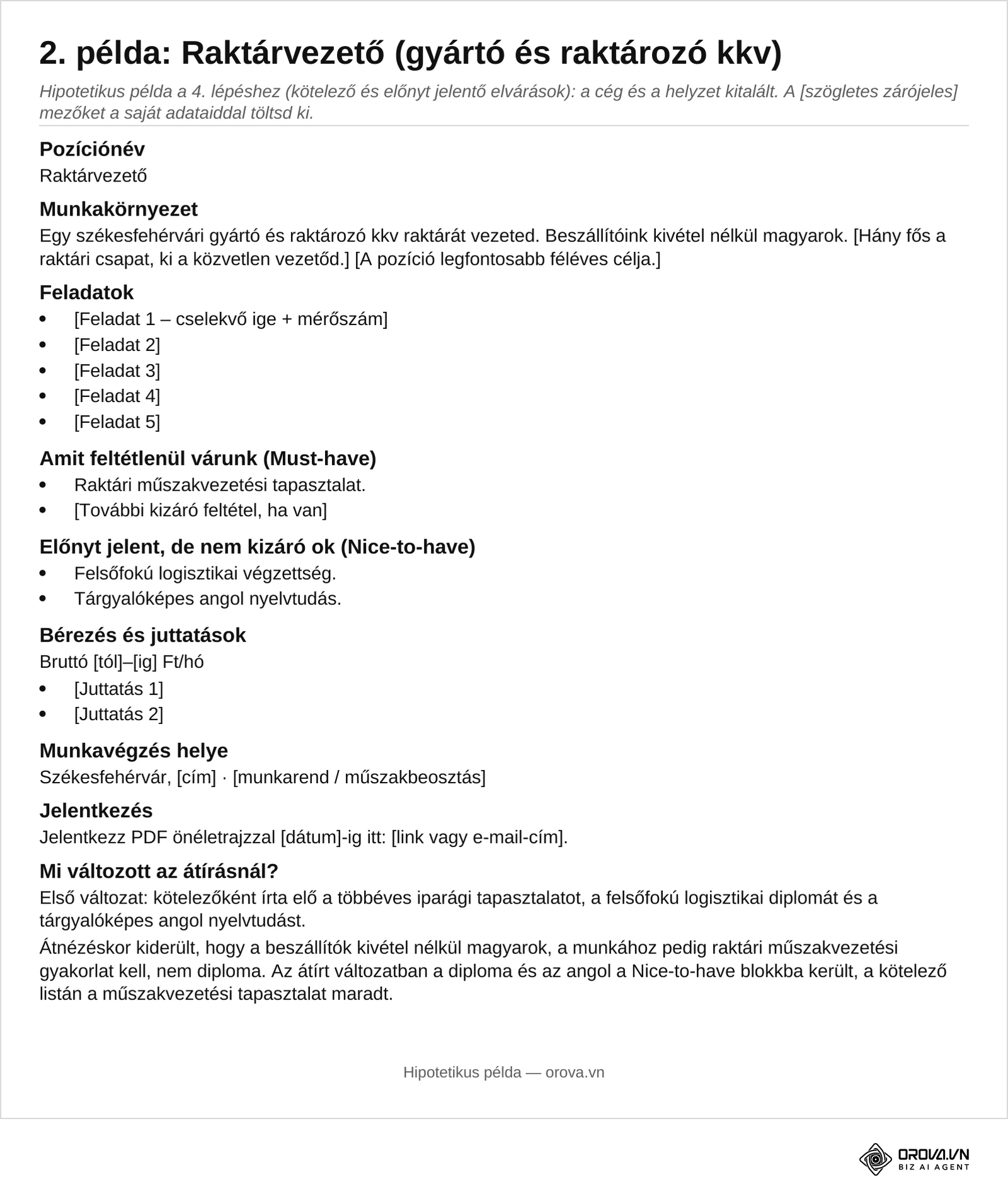 2. példa: Raktárvezető (gyártó és raktározó kkv)

Hipotetikus példa a 4. lépéshez (kötelező és előnyt jelentő elvárások): a cég és a helyzet kitalált. A [szögletes zárójeles] mezőket a saját adataiddal töltsd ki.

Pozíciónév

Raktárvezető

Munkakörnyezet

Egy székesfehérvári gyártó és raktározó kkv raktárát vezeted. Beszállítóink kivétel nélkül magyarok. [Hány fős a raktári csapat, ki a közvetlen vezetőd.] [A pozíció legfontosabb féléves célja.]

Feladatok

• [Feladat 1 – cselekvő ige + mérőszám]
• [Feladat 2]
• [Feladat 3]
• [Feladat 4]
• [Feladat 5]

Amit feltétlenül várunk (Must-have)

• Raktári műszakvezetési tapasztalat.
• [További kizáró feltétel, ha van]

Előnyt jelent, de nem kizáró ok (Nice-to-have)

• Felsőfokú logisztikai végzettség.
• Tárgyalóképes angol nyelvtudás.

Bérezés és juttatások

Bruttó [tól]–[ig] Ft/hó

• [Juttatás 1]
• [Juttatás 2]

Munkavégzés helye

Székesfehérvár, [cím] · [munkarend / műszakbeosztás]

Jelentkezés

Jelentkezz PDF önéletrajzzal [dátum]-ig itt: [link vagy e-mail-cím].

Mi változott az átírásnál?

Első változat: kötelezőként írta elő a többéves iparági tapasztalatot, a felsőfokú logisztikai diplomát és a tárgyalóképes angol nyelvtudást.

Átnézéskor kiderült, hogy a beszállítók kivétel nélkül magyarok, a munkához pedig raktári műszakvezetési gyakorlat kell, nem diploma. Az átírt változatban a diploma és az angol a Nice-to-have blokkba került, a kötelező listán a műszakvezetési tapasztalat maradt.

Hipotetikus példa — orova.vn

OROVA.VN
BIZ AI AGENT